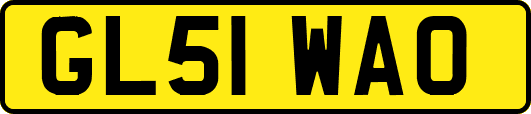 GL51 WAO